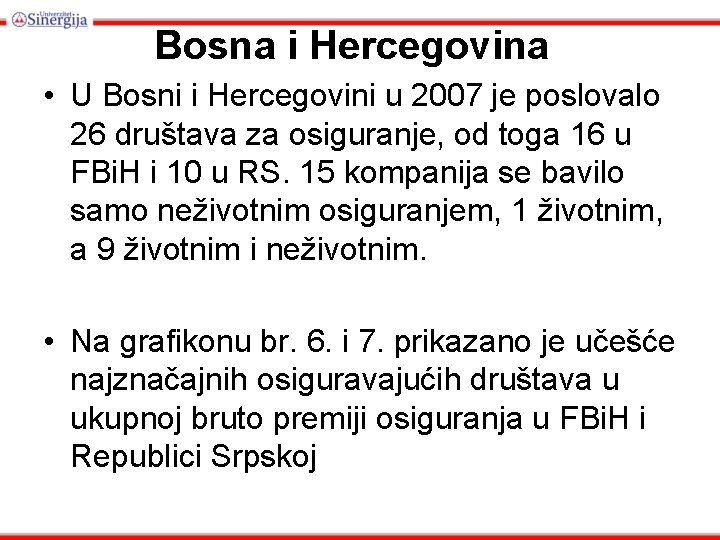 Univerzitet Sinergija

Bosna i Hercegovina

• U Bosni i Hercegovini u 2007 je poslovalo 26 društava za osiguranje, od toga 16 u FBiH i 10 u RS. 15 kompanija se bavilo samo neživotnim osiguranjem, 1 životnim, a 9 životnim i neživotnim.

• Na grafikonu br. 6. i 7. prikazano je učešće najznačajnih osiguravajućih društava u ukupnoj bruto premiji osiguranja u FBiH i Republici Srpskoj